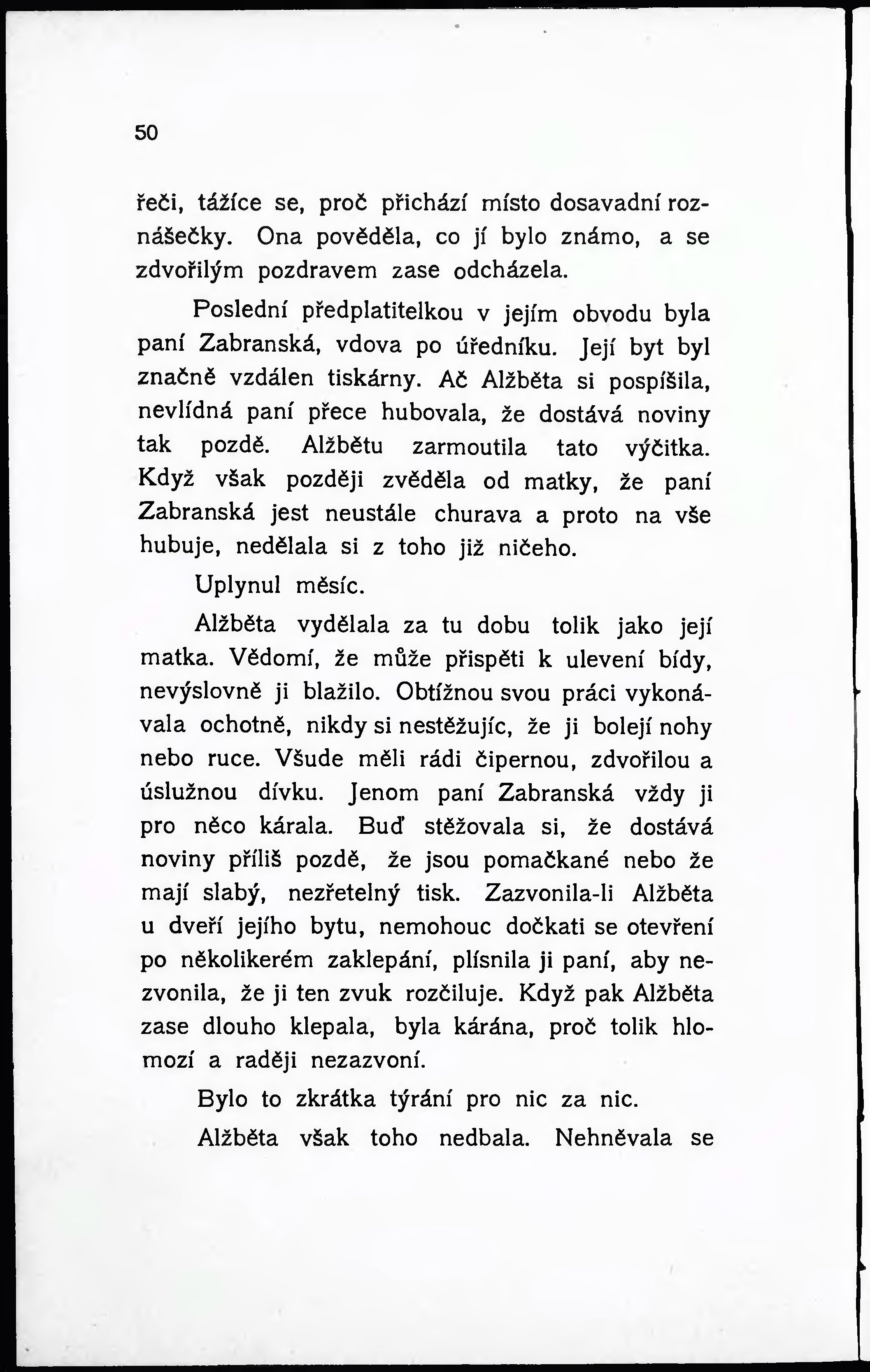 50

řeči, tážíce se, proč přichází místo dosavadní roznášečky. Ona pověděla, co jí bylo známo, a se zdvořilým pozdravem zase odcházela.

Poslední předplatitelkou v jejím obvodu byla paní Zabranská, vdova po úředníku. Její byt byl značně vzdálen tiskárny. Ač Alžběta si pospíšila, nevlídná paní přece hubovala, že dostává noviny tak pozdě. Alžbětu zarmoutila tato výčitka. Když však později zvěděla od matky, že paní Zabranská jest neustále churava a proto na vše hubuje, nedělala si z toho již ničeho.

Uplynul měsíc.

Alžběta vydělala za tu dobu tolik jako její matka. Vědomí, že může přispěti k ulevení bídy, nevýslovně ji blažilo. Obtížnou svou práci vykonávala ochotně, nikdy si nestěžujíc, že ji bolejí nohy nebo ruce. Všude měli rádi čipernou, zdvořilou a úslužnou dívku. Jenom paní Zabranská vždy ji pro něco kárala. Buď stěžovala si, že dostává noviny příliš pozdě, že jsou pomačkané nebo že mají slabý, nezřetelný tisk. Zazvonila-li Alžběta u dveří jejího bytu, nemohouc dočkati se otevření po několikerém zaklepání, plísnila ji paní, aby nezvonila, že ji ten zvuk rozčiluje. Když pak Alžběta zase dlouho klepala, byla kárána, proč tolik hlomozí a raději nezazvoní.

Bylo to zkrátka týrání pro nic za nic.

Alžběta však toho nedbala. Nehněvala se